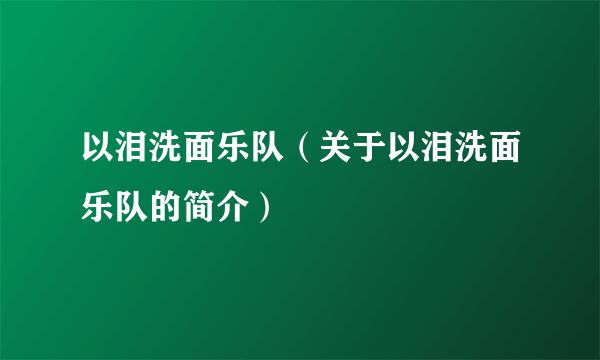 以泪洗面乐队（关于以泪洗面乐队的简介）